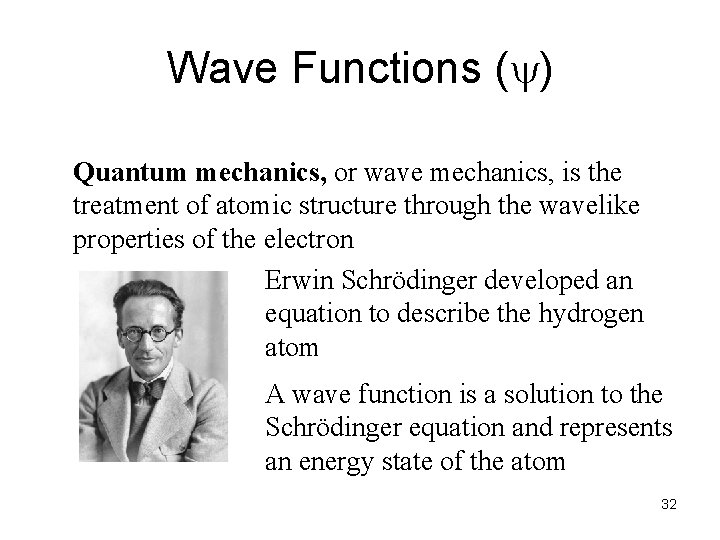 Wave Functions ($\psi$)

Quantum mechanics, or wave mechanics, is the treatment of atomic structure through the wavelike properties of the electron

Erwin Schrödinger developed an equation to describe the hydrogen atom

A wave function is a solution to the Schrödinger equation and represents an energy state of the atom

32